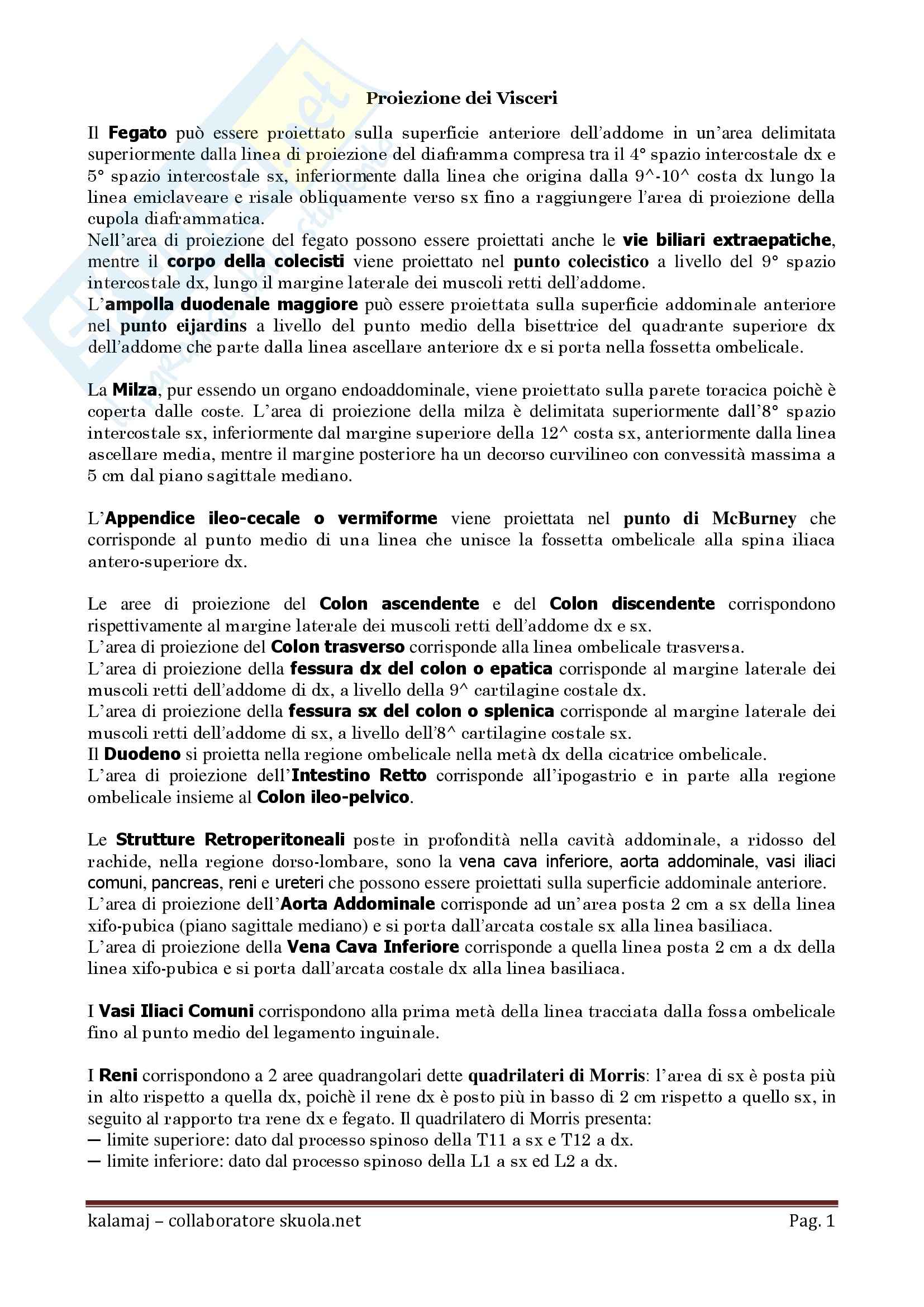 Proiezione dei Visceri

Il Fegato può essere proiettato sulla superficie anteriore dell'addome in un'area delimitata superiormente dalla linea di proiezione del diaframma compresa tra il 4° spazio intercostale dx e 5° spazio intercostale sx, inferiormente dalla linea che origina dalla 9^-10^ costa dx lungo la linea emiclaveare e risale obliquamente verso sx fino a raggiungere l'area di proiezione della cupola diaframmatica.
Nell'area di proiezione del fegato possono essere proiettati anche le vie biliari extraepatiche, mentre il corpo della colecisti viene proiettato nel punto colecistico a livello del 9° spazio intercostale dx, lungo il margine laterale dei muscoli retti dell'addome.
L'ampolla duodenale maggiore può essere proiettata sulla superficie addominale anteriore nel punto eijardins a livello del punto medio della bisettrice del quadrante superiore dx dell'addome che parte dalla linea ascellare anteriore dx e si porta nella fossetta ombelicale.

La Milza, pur essendo un organo endoaddominale, viene proiettato sulla parete toracica poichè è coperta dalle coste. L'area di proiezione della milza è delimitata superiormente dall'8° spazio intercostale sx, inferiormente dal margine superiore della 12^ costa sx, anteriormente dalla linea ascellare media, mentre il margine posteriore ha un decorso curvilineo con convessità massima a 5 cm dal piano sagittale mediano.

L'Appendice ileo-cecale o vermiforme viene proiettata nel punto di McBurney che corrisponde al punto medio di una linea che unisce la fossetta ombelicale alla spina iliaca antero-superiore dx.

Le aree di proiezione del Colon ascendente e del Colon discendente corrispondono rispettivamente al margine laterale dei muscoli retti dell'addome dx e sx.
L'area di proiezione del Colon trasverso corrisponde alla linea ombelicale trasversa.
L'area di proiezione della fessura dx del colon o epatica corrisponde al margine laterale dei muscoli retti dell'addome di dx, a livello della 9^ cartilagine costale dx.
L'area di proiezione della fessura sx del colon o splenica corrisponde al margine laterale dei muscoli retti dell'addome di sx, a livello dell'8^ cartilagine costale sx.
Il Duodeno si proietta nella regione ombelicale nella metà dx della cicatrice ombelicale.
L'area di proiezione dell'Intestino Retto corrisponde all'ipogastrio e in parte alla regione ombelicale insieme al Colon ileo-pelvico.

Le Strutture Retroperitoneali poste in profondità nella cavità addominale, a ridosso del rachide, nella regione dorso-lombare, sono la vena cava inferiore, aorta addominale, vasi iliaci comuni, pancreas, reni e ureteri che possono essere proiettati sulla superficie addominale anteriore.
L'area di proiezione dell'Aorta Addominale corrisponde ad un'area posta 2 cm a sx della linea xifo-pubica (piano sagittale mediano) e si porta dall'arcata costale sx alla linea basiliaca.
L'area di proiezione della Vena Cava Inferiore corrisponde a quella linea posta 2 cm a dx della linea xifo-pubica e si porta dall'arcata costale dx alla linea basiliaca.

I Vasi Iliaci Comuni corrispondono alla prima metà della linea tracciata dalla fossa ombelicale fino al punto medio del legamento inguinale.

I Reni corrispondono a 2 aree quadrangolari dette quadrilateri di Morris: l'area di sx è posta più in alto rispetto a quella dx, poichè il rene dx è posto più in basso di 2 cm rispetto a quello sx, in seguito al rapporto tra rene dx e fegato. Il quadrilatero di Morris presenta:
— limite superiore: dato dal processo spinoso della T11 a sx e T12 a dx.
— limite inferiore: dato dal processo spinoso della L1 a sx ed L2 a dx.

kalamaj – collaboratore skuola.net
Pag. 1